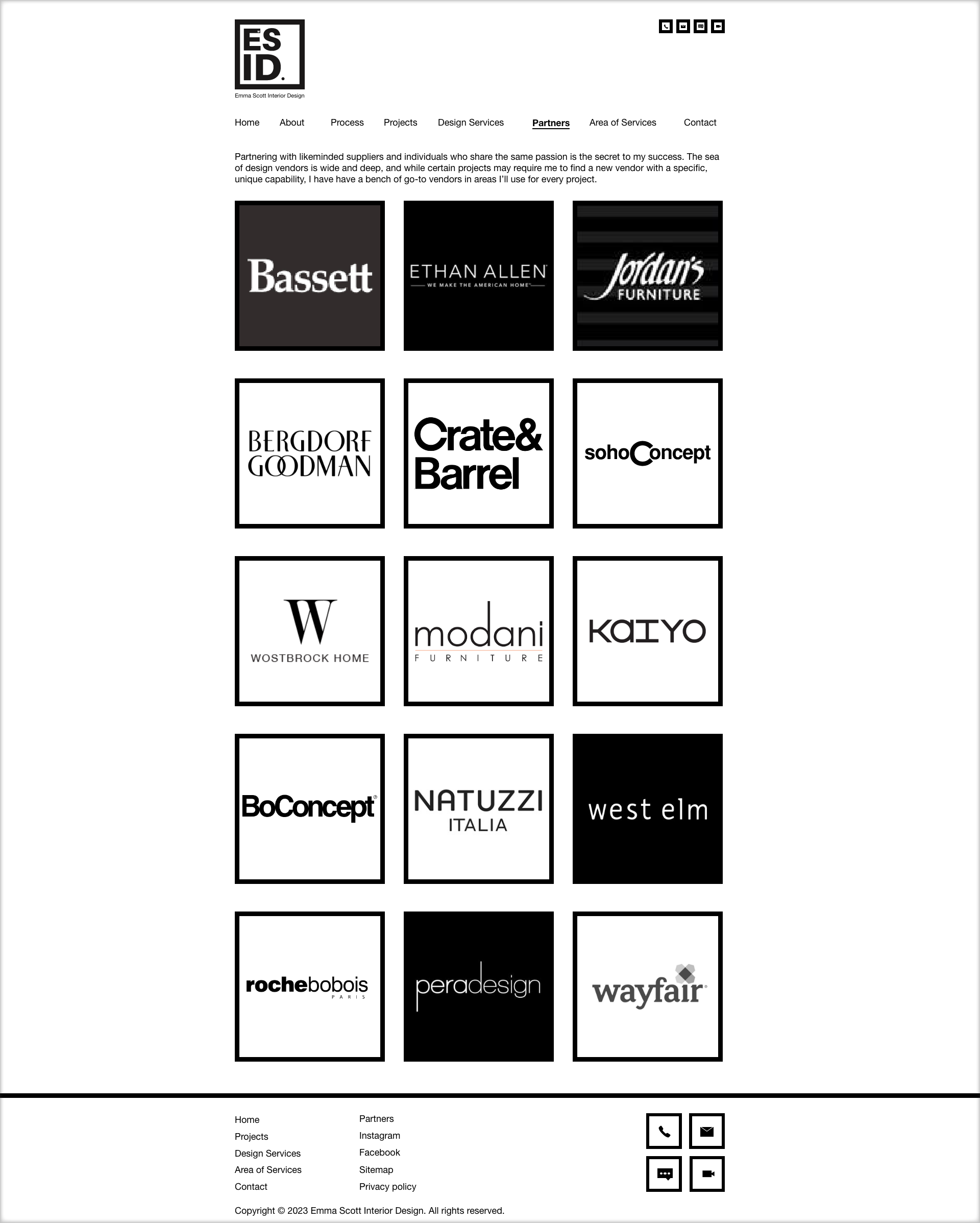 ES ID.
Emma Scott Interior Design

Home About Process Projects Design Services Partners Area of Services Contact

Partnering with likeminded suppliers and individuals who share the same passion is the secret to my success. The sea of design vendors is wide and deep, and while certain projects may require me to find a new vendor with a specific, unique capability, I have have a bench of go-to vendors in areas I'll use for every project.

Bassett

ETHAN ALLEN
WE MAKE THE AMERICAN HOME

Jordan's FURNITURE

BERGDORF GOODMAN

Crate& Barrel

sohoConcept

W
WOSTBROCK HOME

modani
FURNITURE

KAIYO

BoConcept

NATUZZI
ITALIA

west elm

rochebobois
PARIS

peradesign

wayfair

Home
Projects
Design Services
Area of Services
Contact

Partners
Instagram
Facebook
Sitemap
Privacy policy

Copyright © 2023 Emma Scott Interior Design. All rights reserved.